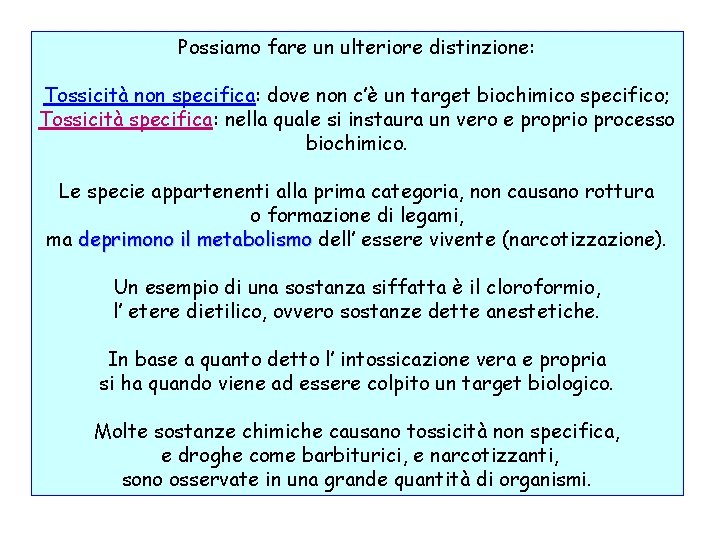 Possiamo fare un ulteriore distinzione:

Tossicità non specifica: dove non c'è un target biochimico specifico;
Tossicità specifica: nella quale si instaura un vero e proprio processo biochimico.

Le specie appartenenti alla prima categoria, non causano rottura o formazione di legami,
ma deprimono il metabolismo dell' essere vivente (narcotizzazione).

Un esempio di una sostanza siffatta è il cloroformio, l' etere dietilico, ovvero sostanze dette anestetiche.

In base a quanto detto l' intossicazione vera e propria si ha quando viene ad essere colpito un target biologico.

Molte sostanze chimiche causano tossicità non specifica, e droghe come barbiturici, e narcotizzanti, sono osservate in una grande quantità di organismi.